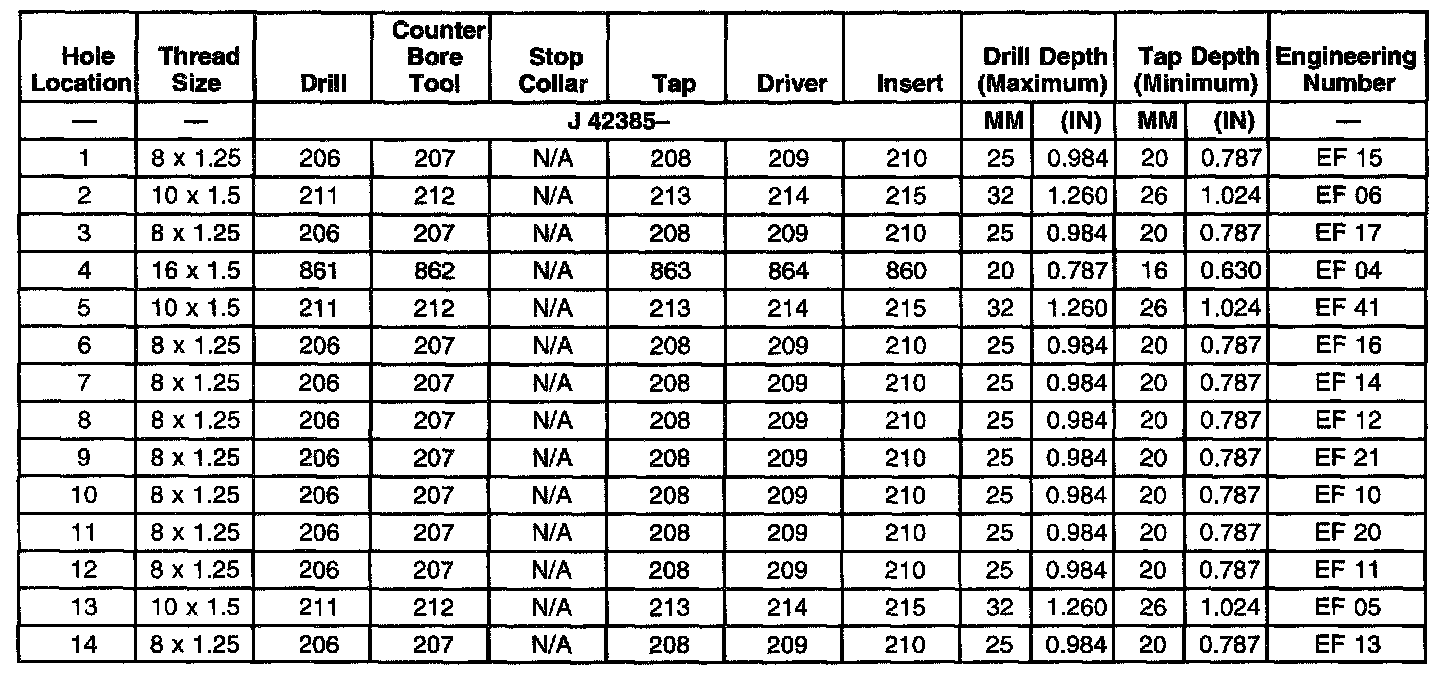 | Hole Location | Thread Size | Drill | Counter Bore Tool | Stop Collar | Tap | Driver | Insert | Drill Depth (Maximum) | | Tap Depth (Minimum) | | Engineering Number |
|---|---|---|---|---|---|---|---|---|---|---|---|---|
| — | — | J 42385– | | | | | | MM | (IN) | MM | (IN) | — |
| 1 | 8 x 1.25 | 206 | 207 | N/A | 208 | 209 | 210 | 25 | 0.984 | 20 | 0.787 | EF 15 |
| 2 | 10 x 1.5 | 211 | 212 | N/A | 213 | 214 | 215 | 32 | 1.260 | 26 | 1.024 | EF 06 |
| 3 | 8 x 1.25 | 206 | 207 | N/A | 208 | 209 | 210 | 25 | 0.984 | 20 | 0.787 | EF 17 |
| 4 | 16 x 1.5 | 861 | 862 | N/A | 863 | 864 | 860 | 20 | 0.787 | 16 | 0.630 | EF 04 |
| 5 | 10 x 1.5 | 211 | 212 | N/A | 213 | 214 | 215 | 32 | 1.260 | 26 | 1.024 | EF 41 |
| 6 | 8 x 1.25 | 206 | 207 | N/A | 208 | 209 | 210 | 25 | 0.984 | 20 | 0.787 | EF 16 |
| 7 | 8 x 1.25 | 206 | 207 | N/A | 208 | 209 | 210 | 25 | 0.984 | 20 | 0.787 | EF 14 |
| 8 | 8 x 1.25 | 206 | 207 | N/A | 208 | 209 | 210 | 25 | 0.984 | 20 | 0.787 | EF 12 |
| 9 | 8 x 1.25 | 206 | 207 | N/A | 208 | 209 | 210 | 25 | 0.984 | 20 | 0.787 | EF 21 |
| 10 | 8 x 1.25 | 206 | 207 | N/A | 208 | 209 | 210 | 25 | 0.984 | 20 | 0.787 | EF 10 |
| 11 | 8 x 1.25 | 206 | 207 | N/A | 208 | 209 | 210 | 25 | 0.984 | 20 | 0.787 | EF 20 |
| 12 | 8 x 1.25 | 206 | 207 | N/A | 208 | 209 | 210 | 25 | 0.984 | 20 | 0.787 | EF 11 |
| 13 | 10 x 1.5 | 211 | 212 | N/A | 213 | 214 | 215 | 32 | 1.260 | 26 | 1.024 | EF 05 |
| 14 | 8 x 1.25 | 206 | 207 | N/A | 208 | 209 | 210 | 25 | 0.984 | 20 | 0.787 | EF 13 |